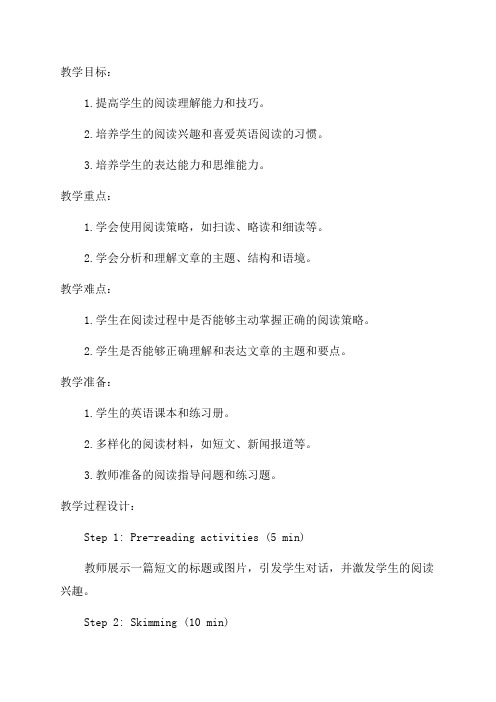 教学目标：

1.提高学生的阅读理解能力和技巧。

2.培养学生的阅读兴趣和喜爱英语阅读的习惯。

3.培养学生的表达能力和思维能力。

教学重点：

1.学会使用阅读策略，如扫读、略读和细读等。

2.学会分析和理解文章的主题、结构和语境。

教学难点：

1.学生在阅读过程中是否能够主动掌握正确的阅读策略。

2.学生是否能够正确理解和表达文章的主题和要点。

教学准备：

1.学生的英语课本和练习册。

2.多样化的阅读材料，如短文、新闻报道等。

3.教师准备的阅读指导问题和练习题。

教学过程设计：

Step 1: Pre-reading activities (5 min)

教师展示一篇短文的标题或图片，引发学生对话，并激发学生的阅读兴趣。

Step 2: Skimming (10 min)